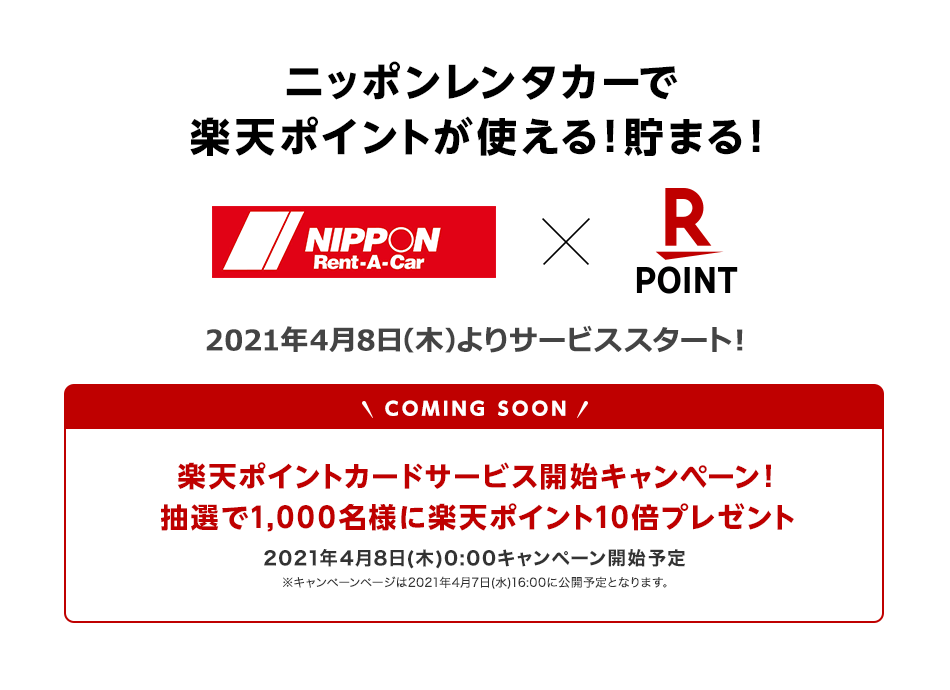 ニッポンレンタカーで
楽天ポイントが使える!貯まる!

NIPPON
Rent-A-Car

×

R
POINT

2021年4月8日(木)よりサービススタート!

\ COMING SOON /

楽天ポイントカードサービス開始キャンペーン!
抽選で1,000名様に楽天ポイント10倍プレゼント

2021年4月8日(木)0:00キャンペーン開始予定

※キャンペーンページは2021年4月7日(水)16:00に公開予定となります。